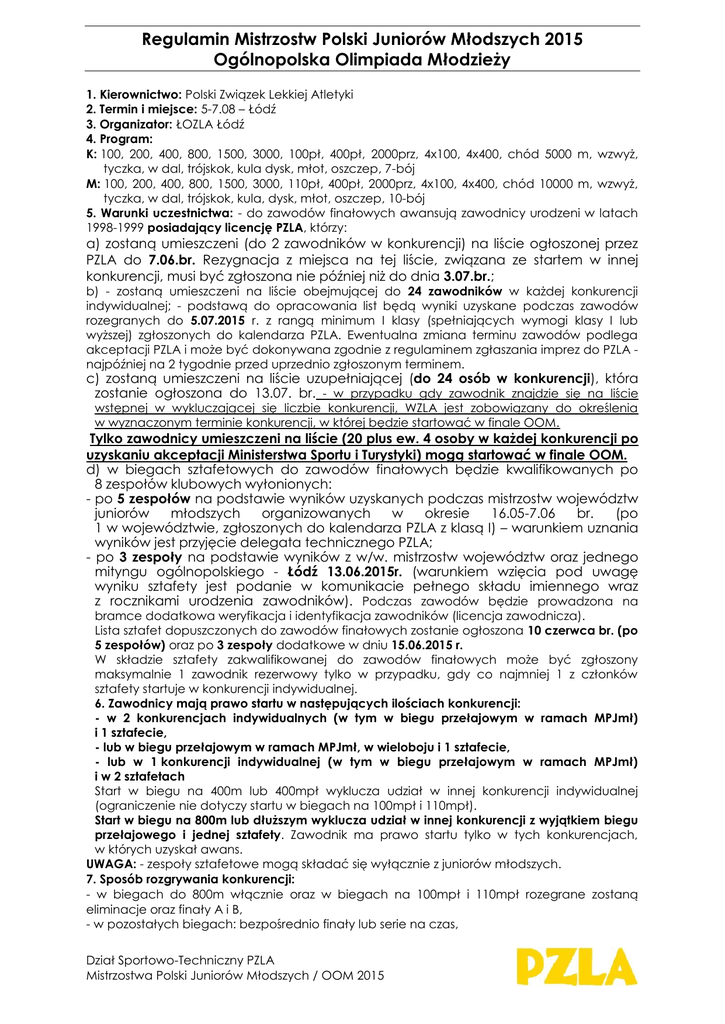 Regulamin Mistrzostw Polski Juniorów Młodszych 2015
Ogólnopolska Olimpiada Młodzieży

1. Kierownictwo: Polski Związek Lekkiej Atletyki
2. Termin i miejsce: 5-7.08 – Łódź
3. Organizator: ŁOZLA Łódź
4. Program:
K: 100, 200, 400, 800, 1500, 3000, 100pł, 400pł, 2000prz, 4x100, 4x400, chód 5000 m, wzwyż, tyczka, w dal, trójskok, kula dysk, młot, oszczep, 7-bój
M: 100, 200, 400, 800, 1500, 3000, 110pł, 400pł, 2000prz, 4x100, 4x400, chód 10000 m, wzwyż, tyczka, w dal, trójskok, kula, dysk, młot, oszczep, 10-bój
5. Warunki uczestnictwa: - do zawodów finałowych awansują zawodnicy urodzeni w latach 1998-1999 posiadający licencję PZLA, którzy:
a) zostaną umieszczeni (do 2 zawodników w konkurencji) na liście ogłoszonej przez PZLA do 7.06.br. Rezygnacja z miejsca na tej liście, związana ze startem w innej konkurencji, musi być zgłoszona nie później niż do dnia 3.07.br.;
b) - zostaną umieszczeni na liście obejmującej do 24 zawodników w każdej konkurencji indywidualnej; - podstawą do opracowania list będą wyniki uzyskane podczas zawodów rozegranych do 5.07.2015 r. z rangą minimum I klasy (spełniających wymogi klasy I lub wyższej) zgłoszonych do kalendarza PZLA. Ewentualna zmiana terminu zawodów podlega akceptacji PZLA i może być dokonywana zgodnie z regulaminem zgłaszania imprez do PZLA - najpóźniej na 2 tygodnie przed uprzednio zgłoszonym terminem.
c) zostaną umieszczeni na liście uzupełniającej (do 24 osób w konkurencji), która zostanie ogłoszona do 13.07. br. - w przypadku gdy zawodnik znajdzie się na liście wstępnej w wykluczającej się liczbie konkurencji, WZLA jest zobowiązany do określenia w wyznaczonym terminie konkurencji, w której będzie startować w finale OOM.
Tylko zawodnicy umieszczeni na liście (20 plus ew. 4 osoby w każdej konkurencji po uzyskaniu akceptacji Ministerstwa Sportu i Turystyki) mogą startować w finale OOM.
d) w biegach sztafetowych do zawodów finałowych będzie kwalifikowanych po 8 zespołów klubowych wyłonionych:
- po 5 zespołów na podstawie wyników uzyskanych podczas mistrzostw województw juniorów młodszych organizowanych w okresie 16.05-7.06 br. (po 1 w województwie, zgłoszonych do kalendarza PZLA z klasą I) – warunkiem uznania wyników jest przyjęcie delegata technicznego PZLA;
- po 3 zespoły na podstawie wyników z w/w. mistrzostw województw oraz jednego mityngu ogólnopolskiego - Łódź 13.06.2015r. (warunkiem wzięcia pod uwagę wyniku sztafety jest podanie w komunikacie pełnego składu imiennego wraz z rocznikami urodzenia zawodników). Podczas zawodów będzie prowadzona na bramce dodatkowa weryfikacja i identyfikacja zawodników (licencja zawodnicza).
Lista sztafet dopuszczonych do zawodów finałowych zostanie ogłoszona 10 czerwca br. (po 5 zespołów) oraz po 3 zespoły dodatkowe w dniu 15.06.2015 r.
W składzie sztafety zakwalifikowanej do zawodów finałowych może być zgłoszony maksymalnie 1 zawodnik rezerwowy tylko w przypadku, gdy co najmniej 1 z członków sztafety startuje w konkurencji indywidualnej.
6. Zawodnicy mają prawo startu w następujących ilościach konkurencji:
- w 2 konkurencjach indywidualnych (w tym w biegu przełajowym w ramach MPJmł) i 1 sztafecie,
- lub w biegu przełajowym w ramach MPJmł, w wieloboju i 1 sztafecie,
- lub w 1 konkurencji indywidualnej (w tym w biegu przełajowym w ramach MPJmł) i w 2 sztafetach
Start w biegu na 400m lub 400mpł wyklucza udział w innej konkurencji indywidualnej (ograniczenie nie dotyczy startu w biegach na 100mpł i 110mpł).
Start w biegu na 800m lub dłuższym wyklucza udział w innej konkurencji z wyjątkiem biegu przełajowego i jednej sztafety. Zawodnik ma prawo startu tylko w tych konkurencjach, w których uzyskał awans.
UWAGA: - zespoły sztafetowe mogą składać się wyłącznie z juniorów młodszych.
7. Sposób rozgrywania konkurencji:
- w biegach do 800m włącznie oraz w biegach na 100mpł i 110mpł rozegrane zostaną eliminacje oraz finały A i B,
- w pozostałych biegach: bezpośrednio finały lub serie na czas,

Dział Sportowo-Techniczny PZLA
Mistrzostwa Polski Juniorów Młodszych / OOM 2015
PZLA